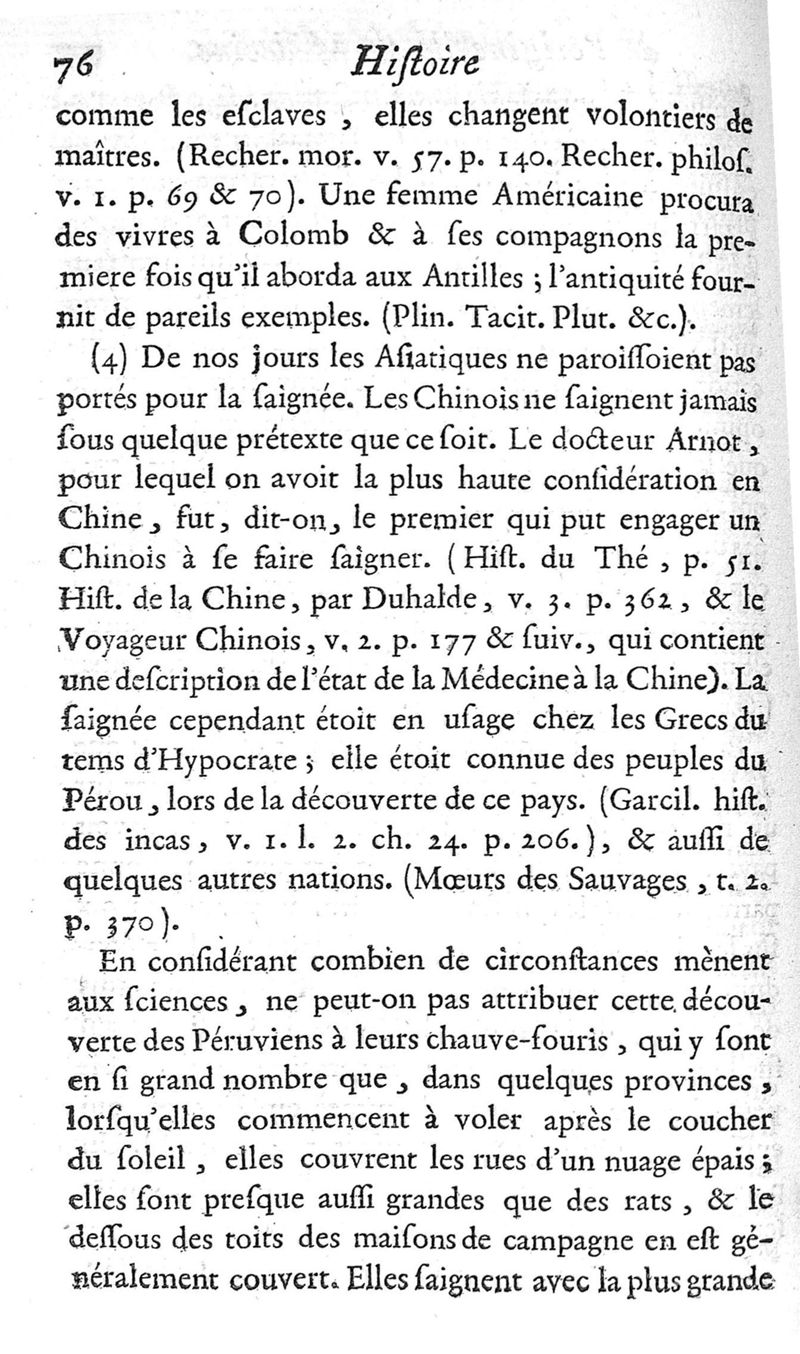 76 Hiſtoire

comme les eſclaves, elles changent volontiers de maîtres. (Recher. mor. v. 57. p. 140. Recher. philoſ. v. 1. p. 69 & 70). Une femme Américaine procura des vivres à Colomb & à ſes compagnons la premiere fois qu'il aborda aux Antilles ; l'antiquité fournit de pareils exemples. (Plin. Tacit. Plut. &c.).

(4) De nos jours les Aſiatiques ne paroiſſoient pas portés pour la ſaignée. Les Chinois ne ſaignent jamais ſous quelque prétexte que ce ſoit. Le docteur Arnot, pour lequel on avoit la plus haute conſidération en Chine, fut, dit-on, le premier qui put engager un Chinois à ſe faire ſaigner. (Hiſt. du Thé, p. 51. Hiſt. de la Chine, par Duhalde, v. 3. p. 362, & le Voyageur Chinois, v. 2. p. 177 & ſuiv., qui contient une deſcription de l'état de la Médecine à la Chine). La ſaignée cependant étoit en uſage chez les Grecs du tems d'Hypocrate ; elle étoit connue des peuples du Pérou, lors de la découverte de ce pays. (Garcil. hiſt. des incas, v. 1. l. 2. ch. 24. p. 206.), & auſſi de quelques autres nations. (Mœurs des Sauvages, t. 2. p. 370).

En conſidérant combien de circonſtances mènent aux ſciences, ne peut-on pas attribuer cette découverte des Péruviens à leurs chauve-ſouris, qui y ſont en ſi grand nombre que, dans quelques provinces, lorſqu'elles commencent à voler après le coucher du ſoleil, elles couvrent les rues d'un nuage épais ; elles ſont preſque auſſi grandes que des rats, & le deſſous des toits des maiſons de campagne en eſt généralement couvert. Elles ſaignent avec la plus grande